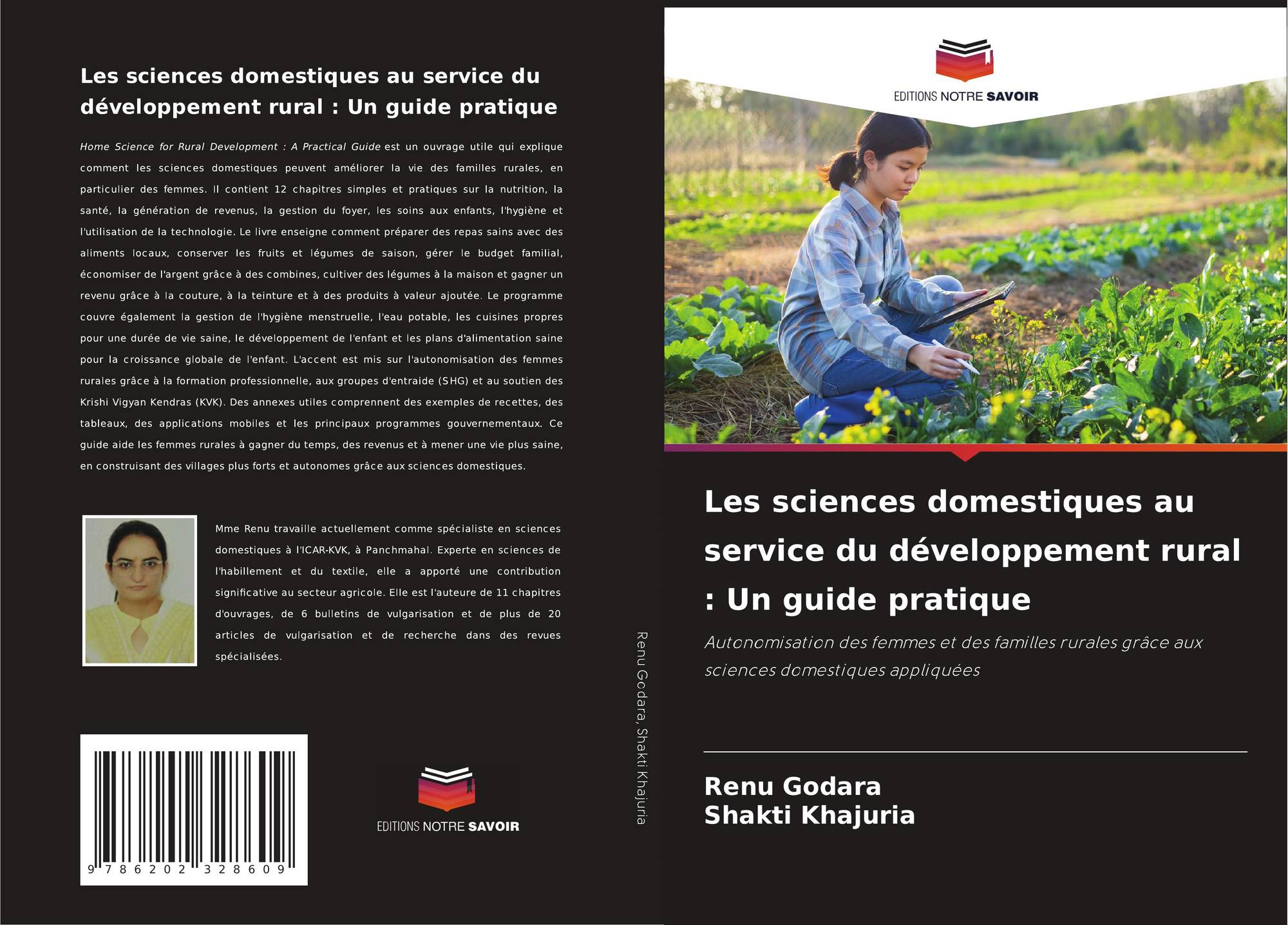 Les sciences domestiques au service du développement rural : Un guide pratique

Home Science for Rural Development : A Practical Guide est un ouvrage utile qui explique comment les sciences domestiques peuvent améliorer la vie des familles rurales, en particulier des femmes. Il contient 12 chapitres simples et pratiques sur la nutrition, la santé, la génération de revenus, la gestion du foyer, les soins aux enfants, l'hygiène et l'utilisation de la technologie. Le livre enseigne comment préparer des repas sains avec des aliments locaux, conserver les fruits et légumes de saison, gérer le budget familial, économiser de l'argent grâce à des combines, cultiver des légumes à la maison et gagner un revenu grâce à la couture, à la teinture et à des produits à valeur ajoutée. Le programme couvre également la gestion de l'hygiène menstruelle, l'eau potable, les cuisines propres pour une durée de vie saine, le développement de l'enfant et les plans d'alimentation saine pour la croissance globale de l'enfant. L'accent est mis sur l'autonomisation des femmes rurales grâce à la formation professionnelle, aux groupes d'entraide (SHG) et au soutien des Krishi Vigyan Kendras (KVK). Des annexes utiles comprennent des exemples de recettes, des tableaux, des applications mobiles et les principaux programmes gouvernementaux. Ce guide aide les femmes rurales à gagner du temps, des revenus et à mener une vie plus saine, en construisant des villages plus forts et autonomes grâce aux sciences domestiques.

Mme Renu travaille actuellement comme spécialiste en sciences domestiques à l'ICAR-KVK, à Panchmahal. Experte en sciences de l'habillement et du textile, elle a apporté une contribution significative au secteur agricole. Elle est l'auteure de 11 chapitres d'ouvrages, de 6 bulletins de vulgarisation et de plus de 20 articles de vulgarisation et de recherche dans des revues spécialisées.

9 786202 328609

EDITIONS NOTRE SAVOIR

Renu Godara, Shakti Khajuria

EDITIONS NOTRE SAVOIR

Les sciences domestiques au service du développement rural : Un guide pratique

Autonomisation des femmes et des familles rurales grâce aux sciences domestiques appliquées

Renu Godara
Shakti Khajuria